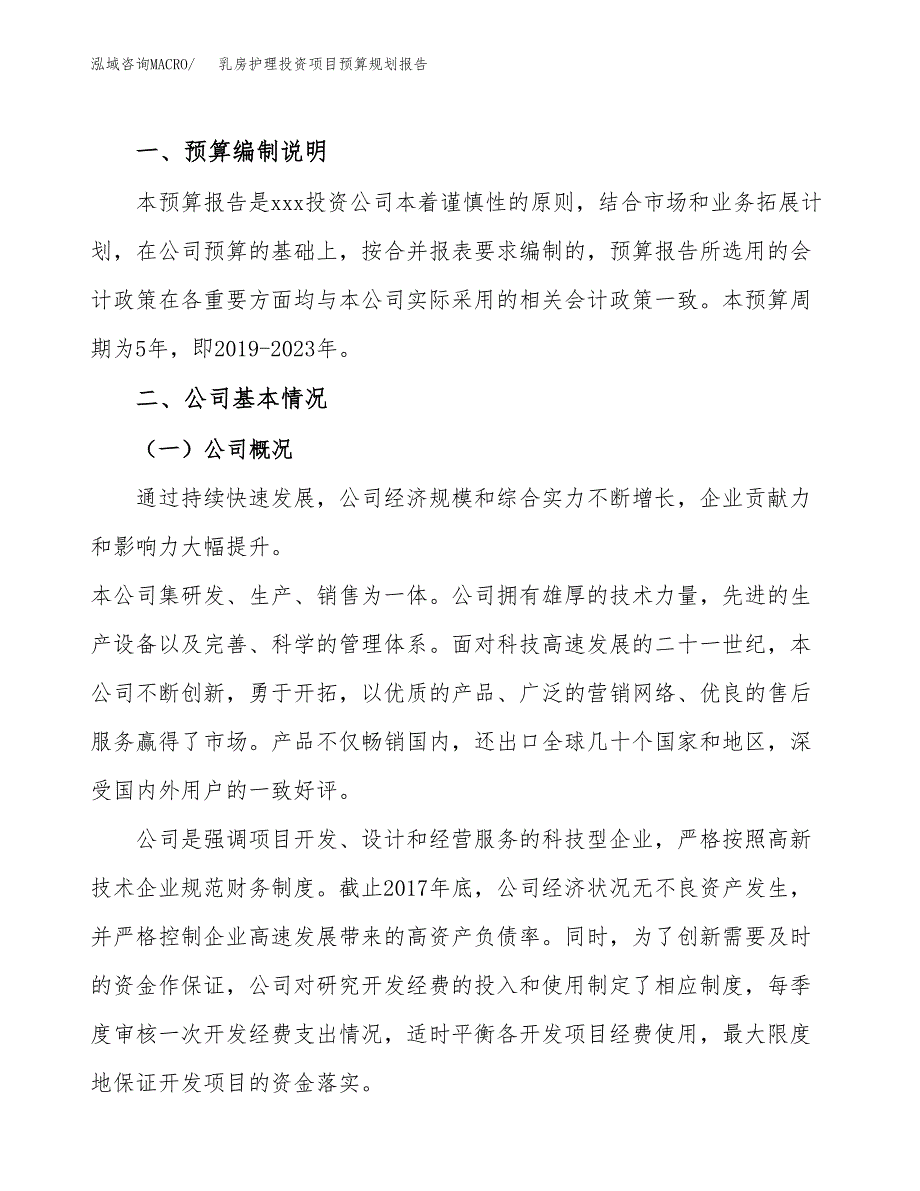 泓域咨询MACRO/　乳房护理投资项目预算规划报告

一、预算编制说明

本预算报告是xxx投资公司本着谨慎性的原则，结合市场和业务拓展计划，在公司预算的基础上，按合并报表要求编制的，预算报告所选用的会计政策在各重要方面均与本公司实际采用的相关会计政策一致。本预算周期为5年，即2019-2023年。

二、公司基本情况

（一）公司概况

通过持续快速发展，公司经济规模和综合实力不断增长，企业贡献力和影响力大幅提升。

本公司集研发、生产、销售为一体。公司拥有雄厚的技术力量，先进的生产设备以及完善、科学的管理体系。面对科技高速发展的二十一世纪，本公司不断创新，勇于开拓，以优质的产品、广泛的营销网络、优良的售后服务赢得了市场。产品不仅畅销国内，还出口全球几十个国家和地区，深受国内外用户的一致好评。

公司是强调项目开发、设计和经营服务的科技型企业，严格按照高新技术企业规范财务制度。截止2017年底，公司经济状况无不良资产发生，并严格控制企业高速发展带来的高资产负债率。同时，为了创新需要及时的资金作保证，公司对研究开发经费的投入和使用制定了相应制度，每季度审核一次开发经费支出情况，适时平衡各开发项目经费使用，最大限度地保证开发项目的资金落实。